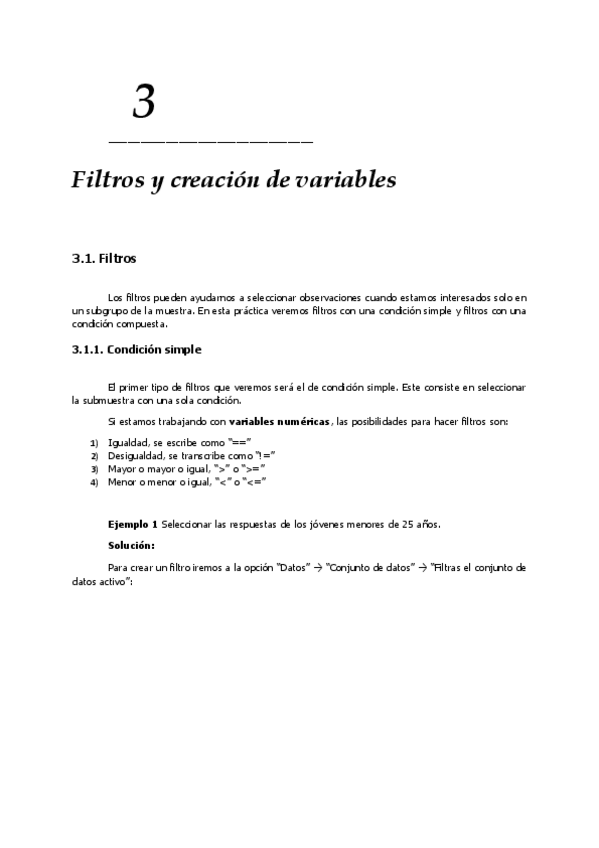 3

Filtros y creación de variables

3.1. Filtros

Los filtros pueden ayudarnos a seleccionar observaciones cuando estamos interesados solo en un subgrupo de la muestra. En esta práctica veremos filtros con una condición simple y filtros con una condición compuesta.

3.1.1. Condición simple

El primer tipo de filtros que veremos será el de condición simple. Este consiste en seleccionar la submuestra con una sola condición.

Si estamos trabajando con variables numéricas, las posibilidades para hacer filtros son:

1) Igualdad, se escribe como "=="
2) Desigualdad, se transcribe como "!="
3) Mayor o mayor o igual, ">" o ">="
4) Menor o menor o igual, "<" o "<="

Ejemplo 1 Seleccionar las respuestas de los jóvenes menores de 25 años.

Solución:

Para crear un filtro iremos a la opción "Datos" → "Conjunto de datos" → "Filtras el conjunto de datos activo":